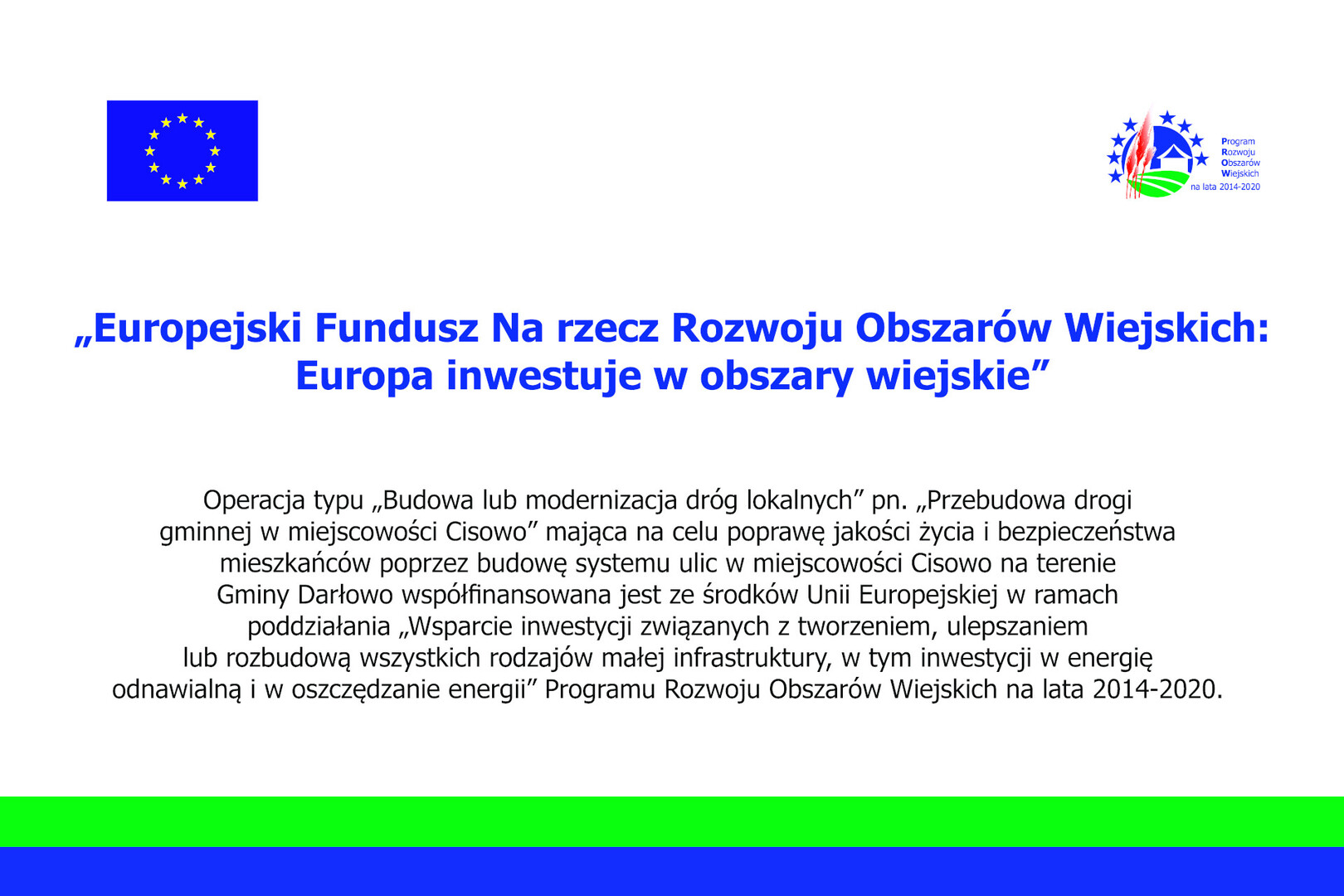 Program
Rozwoju
Obszarów
Wiejskich
na lata 2014-2020

„Europejski Fundusz Na rzecz Rozwoju Obszarów Wiejskich: Europa inwestuje w obszary wiejskie”

Operacja typu „Budowa lub modernizacja dróg lokalnych” pn. „Przebudowa drogi gminnej w miejscowości Cisowo” mająca na celu poprawę jakości życia i bezpieczeństwa mieszkańców poprzez budowę systemu ulic w miejscowości Cisowo na terenie Gminy Darłowo współfinansowana jest ze środków Unii Europejskiej w ramach poddziałania „Wsparcie inwestycji związanych z tworzeniem, ulepszaniem lub rozbudową wszystkich rodzajów małej infrastruktury, w tym inwestycji w energię odnawialną i w oszczędzanie energii” Programu Rozwoju Obszarów Wiejskich na lata 2014-2020.